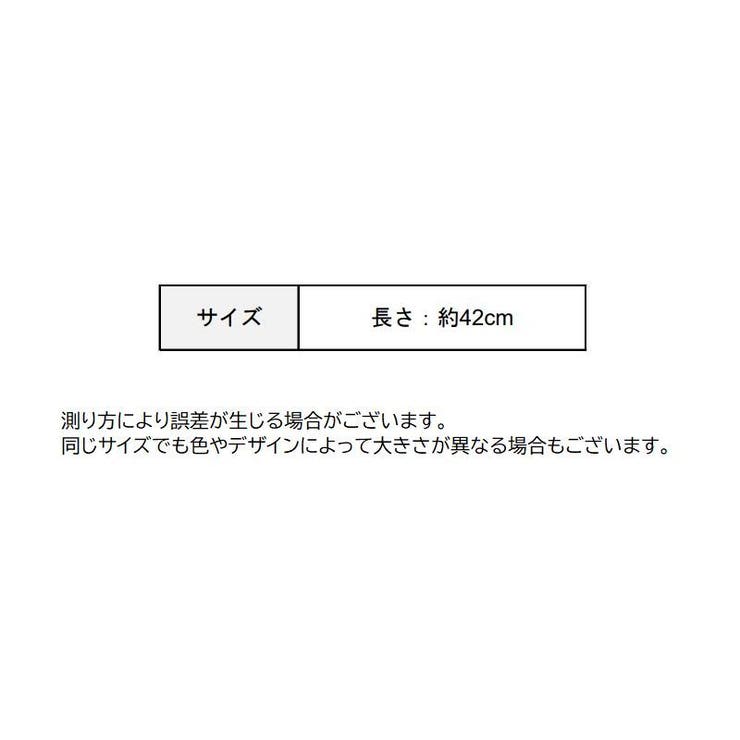 | サイズ | 長さ：約42cm |
|---|---|

測り方により誤差が生じる場合がございます。
同じサイズでも色やデザインによって大きさが異なる場合もございます。